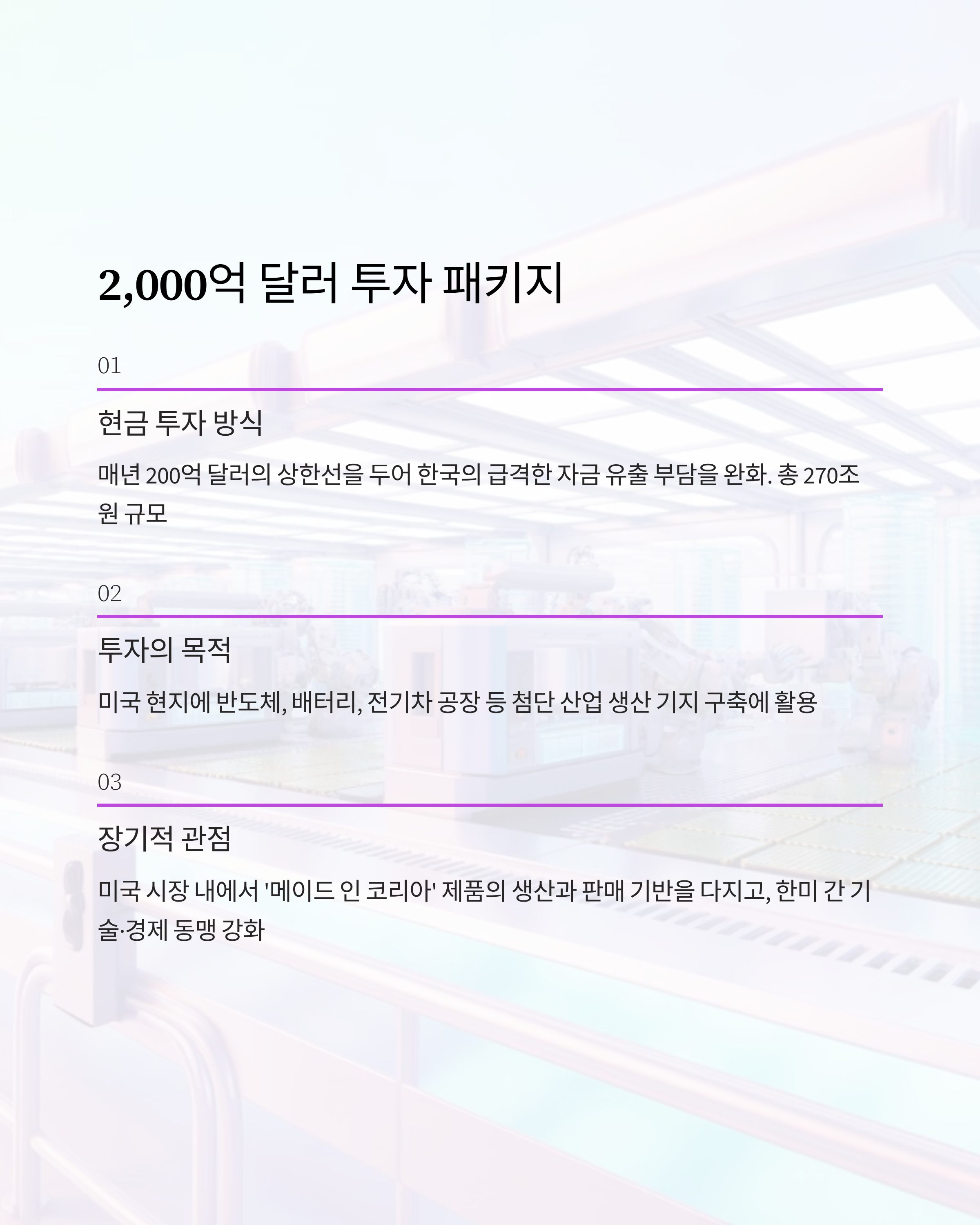 2,000억 달러 투자 패키지

01

현금 투자 방식

매년 200억 달러의 상한선을 두어 한국의 급격한 자금 유출 부담을 완화. 총 270조 원 규모

02

투자의 목적

미국 현지에 반도체, 배터리, 전기차 공장 등 첨단 산업 생산 기지 구축에 활용

03

장기적 관점

미국 시장 내에서 '메이드 인 코리아' 제품의 생산과 판매 기반을 다지고, 한미 간 기술·경제 동맹 강화